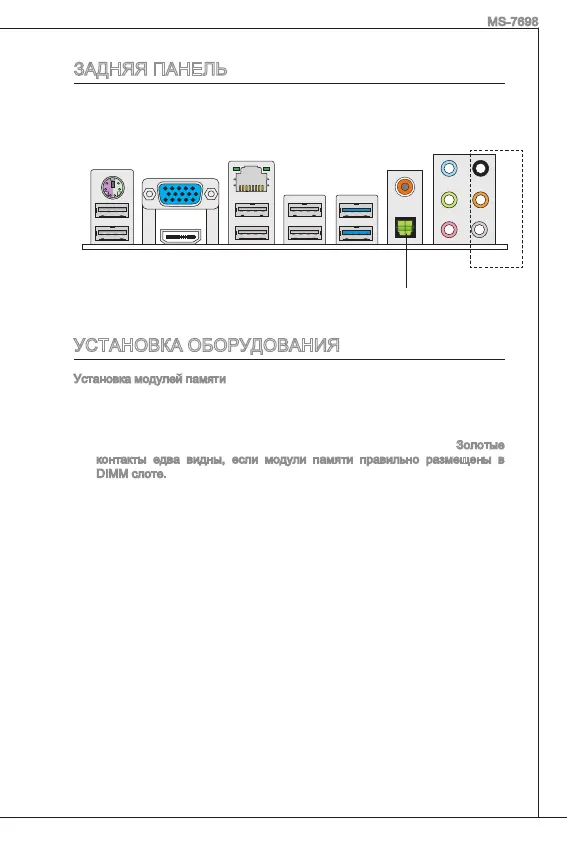 MS-7698

ЗАДНЯЯ ПАНЕЛЬ

УСТАНОВКА ОБОРУДОВАНИЯ

Установка модулей памяти

Золотые контакты едва видны, если модули памяти правильно размещены в DIMM слоте.